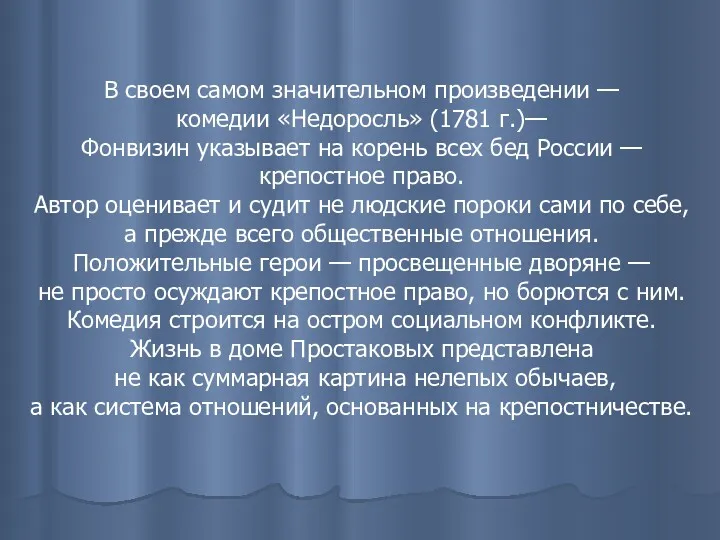 В своем самом значительном произведении — комедии «Недоросль» (1781 г.)— Фонвизин указывает на корень всех бед России — крепостное право.
Автор оценивает и судит не людские пороки сами по себе, а прежде всего общественные отношения.
Положительные герои — просвещенные дворяне — не просто осуждают крепостное право, но борются с ним.
Комедия строится на остром социальном конфликте.
Жизнь в доме Простаковых представлена не как суммарная картина нелепых обычаев, а как система отношений, основанных на крепостничестве.